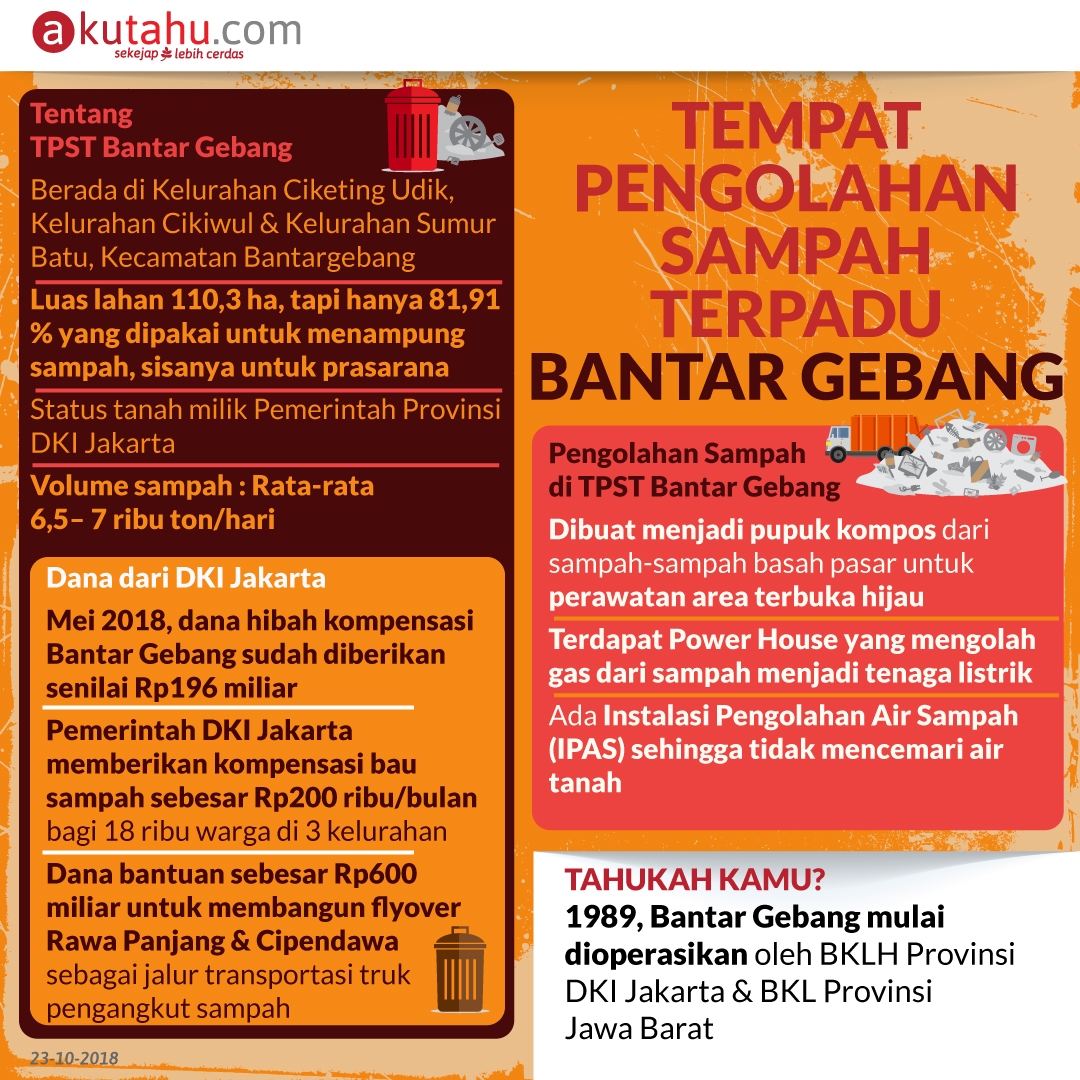 akutahu.com
sekejap lebih cerdas

TEMPAT PENGOLAHAN SAMPAH TERPADU BANTAR GEBANG

Tentang TPST Bantar Gebang

Berada di Kelurahan Ciketing Udik, Kelurahan Cikiwul & Kelurahan Sumur Batu, Kecamatan Bantargebang

Luas lahan 110,3 ha, tapi hanya 81,91 % yang dipakai untuk menampung sampah, sisanya untuk prasarana

Status tanah milik Pemerintah Provinsi DKI Jakarta

Volume sampah : Rata-rata 6,5– 7 ribu ton/hari

Dana dari DKI Jakarta

Mei 2018, dana hibah kompensasi Bantar Gebang sudah diberikan senilai Rp196 miliar

Pemerintah DKI Jakarta memberikan kompensasi bau sampah sebesar Rp200 ribu/bulan bagi 18 ribu warga di 3 kelurahan

Dana bantuan sebesar Rp600 miliar untuk membangun flyover Rawa Panjang & Cipendawa sebagai jalur transportasi truk pengangkut sampah

Pengolahan Sampah di TPST Bantar Gebang

Dibuat menjadi pupuk kompos dari sampah-sampah basah pasar untuk perawatan area terbuka hijau

Terdapat Power House yang mengolah gas dari sampah menjadi tenaga listrik

Ada Instalasi Pengolahan Air Sampah (IPAS) sehingga tidak mencemari air tanah

TAHUKAH KAMU?
1989, Bantar Gebang mulai dioperasikan oleh BKLH Provinsi DKI Jakarta & BKL Provinsi Jawa Barat

23-10-2018